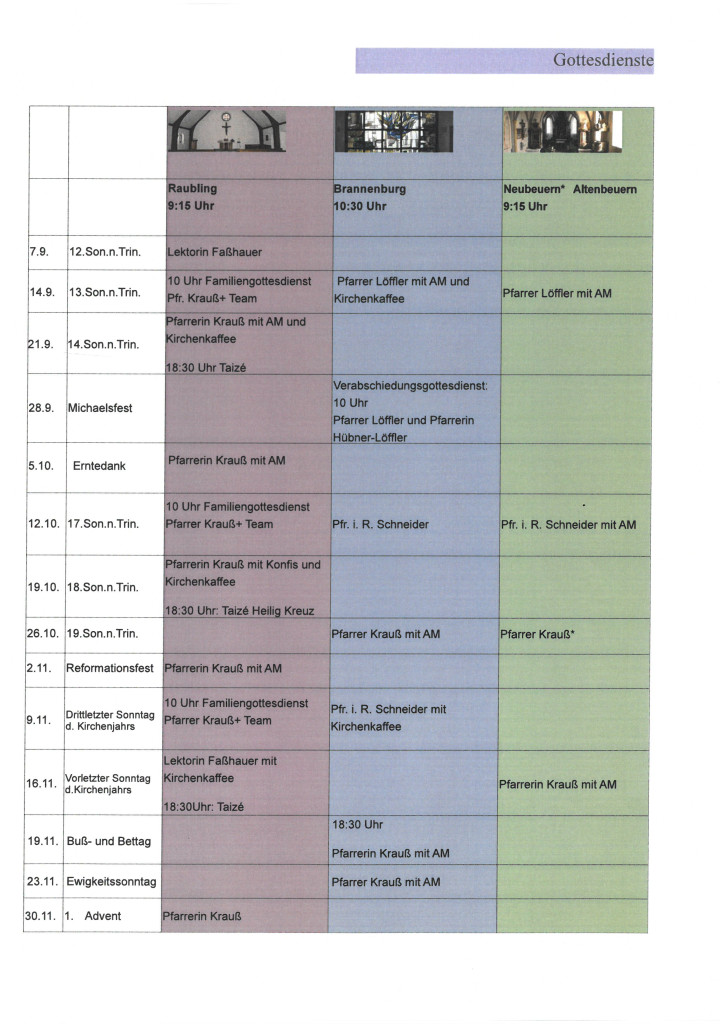 Gottesdienste

| | | Raubling 9:15 Uhr | Brannenburg 10:30 Uhr | Neubeuern* Altenbeuern 9:15 Uhr |
|---|---|---|---|---|
| 7.9. | 12.Son.n.Trin. | Lektorin Faßhauer | | |
| 14.9. | 13.Son.n.Trin. | 10 Uhr Familiengottesdienst Pfr. Krauß+ Team | Pfarrer Löffler mit AM und Kirchenkaffee | Pfarrer Löffler mit AM |
| 21.9. | 14.Son.n.Trin. | Pfarrerin Krauß mit AM und Kirchenkaffee 18:30 Uhr Taizé | | |
| 28.9. | Michaelsfest | | Verabschiedungsgottesdienst: 10 Uhr Pfarrer Löffler und Pfarrerin Hübner-Löffler | |
| 5.10. | Erntedank | Pfarrerin Krauß mit AM | | |
| 12.10. | 17.Son.n.Trin. | 10 Uhr Familiengottesdienst Pfarrer Krauß+ Team | Pfr. i. R. Schneider | Pfr. i. R. Schneider mit AM |
| 19.10. | 18.Son.n.Trin. | Pfarrerin Krauß mit Konfis und Kirchenkaffee 18:30 Uhr: Taizé Heilig Kreuz | | |
| 26.10. | 19.Son.n.Trin. | | Pfarrer Krauß mit AM | Pfarrer Krauß* |
| 2.11. | Reformationsfest | Pfarrerin Krauß mit AM | | |
| 9.11. | Drittletzter Sonntag d. Kirchenjahrs | 10 Uhr Familiengottesdienst Pfarrer Krauß+ Team | Pfr. i. R. Schneider mit Kirchenkaffee | |
| 16.11. | Vorletzter Sonntag d.Kirchenjahrs | Lektorin Faßhauer mit Kirchenkaffee 18:30Uhr: Taizé | | Pfarrerin Krauß mit AM |
| 19.11. | Buß- und Bettag | | 18:30 Uhr Pfarrerin Krauß mit AM | |
| 23.11. | Ewigkeitssonntag | | Pfarrer Krauß mit AM | |
| 30.11. | 1. Advent | Pfarrerin Krauß | | |